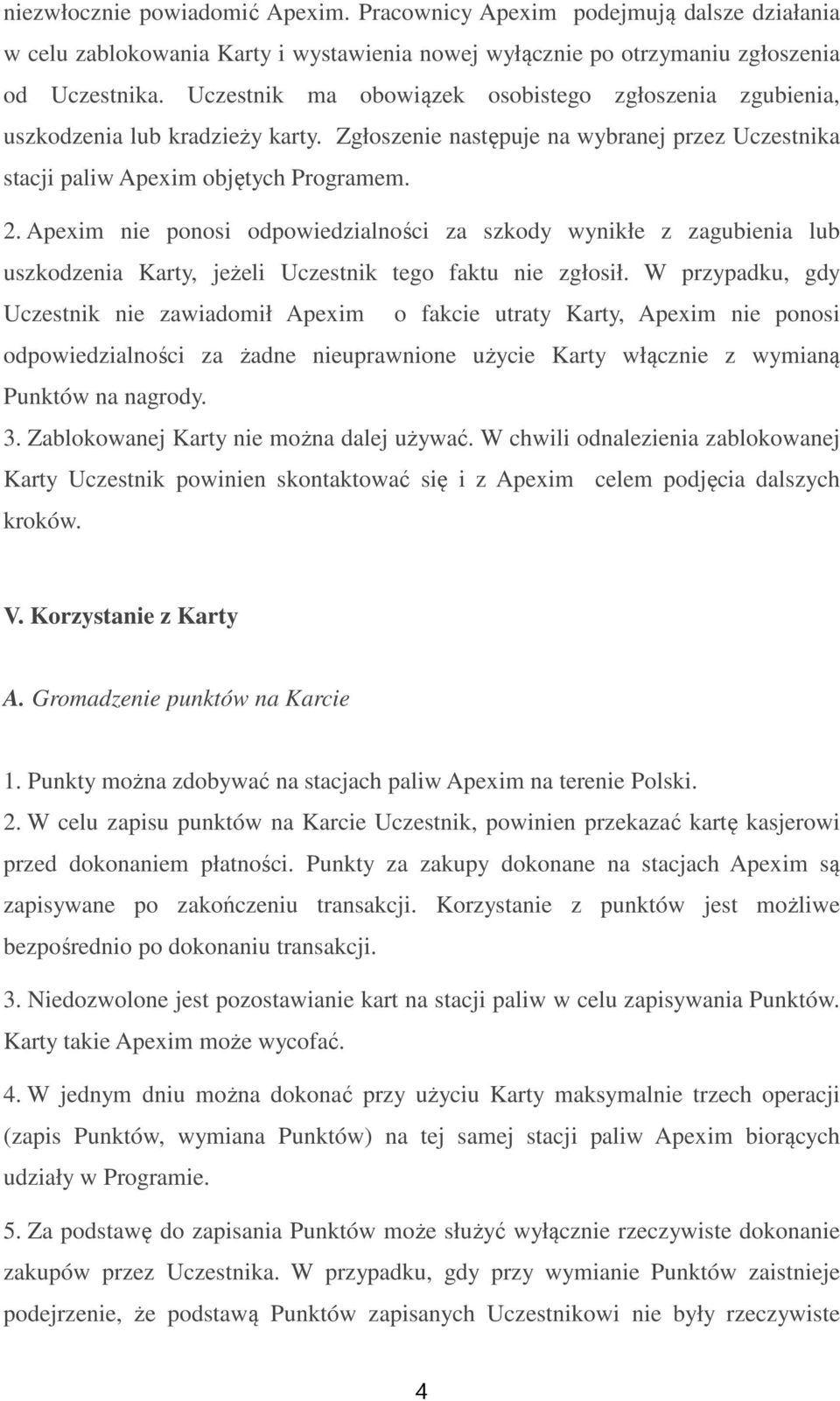 niezwłocznie powiadomić Apexim. Pracownicy Apexim podejmują dalsze działania w celu zablokowania Karty i wystawienia nowej wyłącznie po otrzymaniu zgłoszenia od Uczestnika. Uczestnik ma obowiązek osobistego zgłoszenia zgubienia, uszkodzenia lub kradzieży karty. Zgłoszenie następuje na wybranej przez Uczestnika stacji paliw Apexim objętych Programem.

2. Apexim nie ponosi odpowiedzialności za szkody wynikłe z zagubienia lub uszkodzenia Karty, jeżeli Uczestnik tego faktu nie zgłosił. W przypadku, gdy Uczestnik nie zawiadomił Apexim o fakcie utraty Karty, Apexim nie ponosi odpowiedzialności za żadne nieuprawnione użycie Karty włącznie z wymianą Punktów na nagrody.

3. Zablokowanej Karty nie można dalej używać. W chwili odnalezienia zablokowanej Karty Uczestnik powinien skontaktować się i z Apexim celem podjęcia dalszych kroków.

V. Korzystanie z Karty

A. Gromadzenie punktów na Karcie

1. Punkty można zdobywać na stacjach paliw Apexim na terenie Polski.

2. W celu zapisu punktów na Karcie Uczestnik, powinien przekazać kartę kasjerowi przed dokonaniem płatności. Punkty za zakupy dokonane na stacjach Apexim są zapisywane po zakończeniu transakcji. Korzystanie z punktów jest możliwe bezpośrednio po dokonaniu transakcji.

3. Niedozwolone jest pozostawianie kart na stacji paliw w celu zapisywania Punktów. Karty takie Apexim może wycofać.

4. W jednym dniu można dokonać przy użyciu Karty maksymalnie trzech operacji (zapis Punktów, wymiana Punktów) na tej samej stacji paliw Apexim biorących udziały w Programie.

5. Za podstawę do zapisania Punktów może służyć wyłącznie rzeczywiste dokonanie zakupów przez Uczestnika. W przypadku, gdy przy wymianie Punktów zaistnieje podejrzenie, że podstawą Punktów zapisanych Uczestnikowi nie były rzeczywiste

4